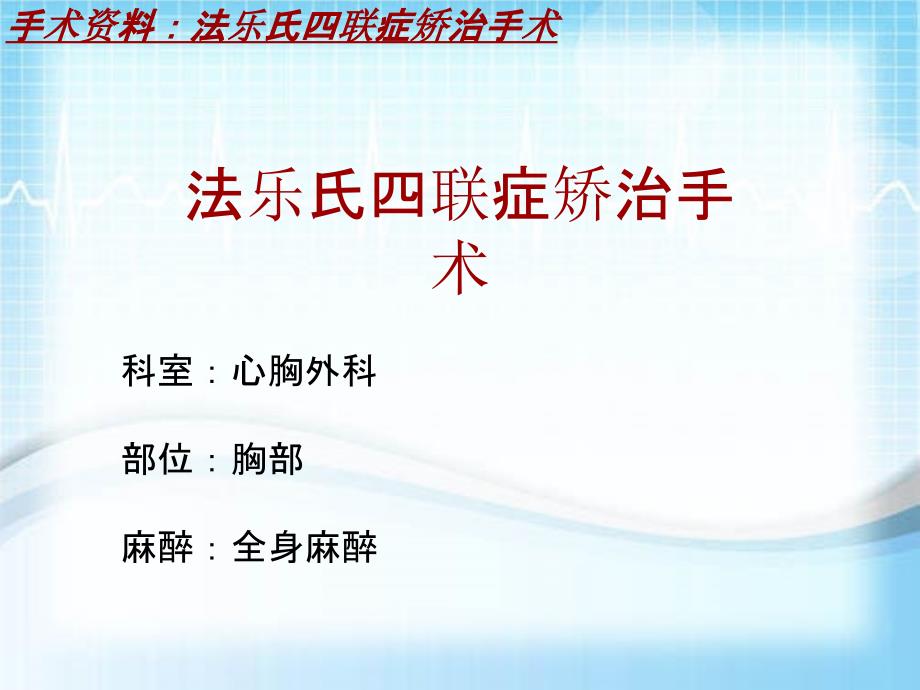 手术资料：法乐氏四联症矫治手术

法乐氏四联症矫治手术

科室：心胸外科

部位：胸部

麻醉：全身麻醉